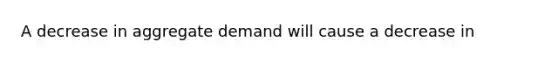 A decrease in aggregate demand will cause a decrease in